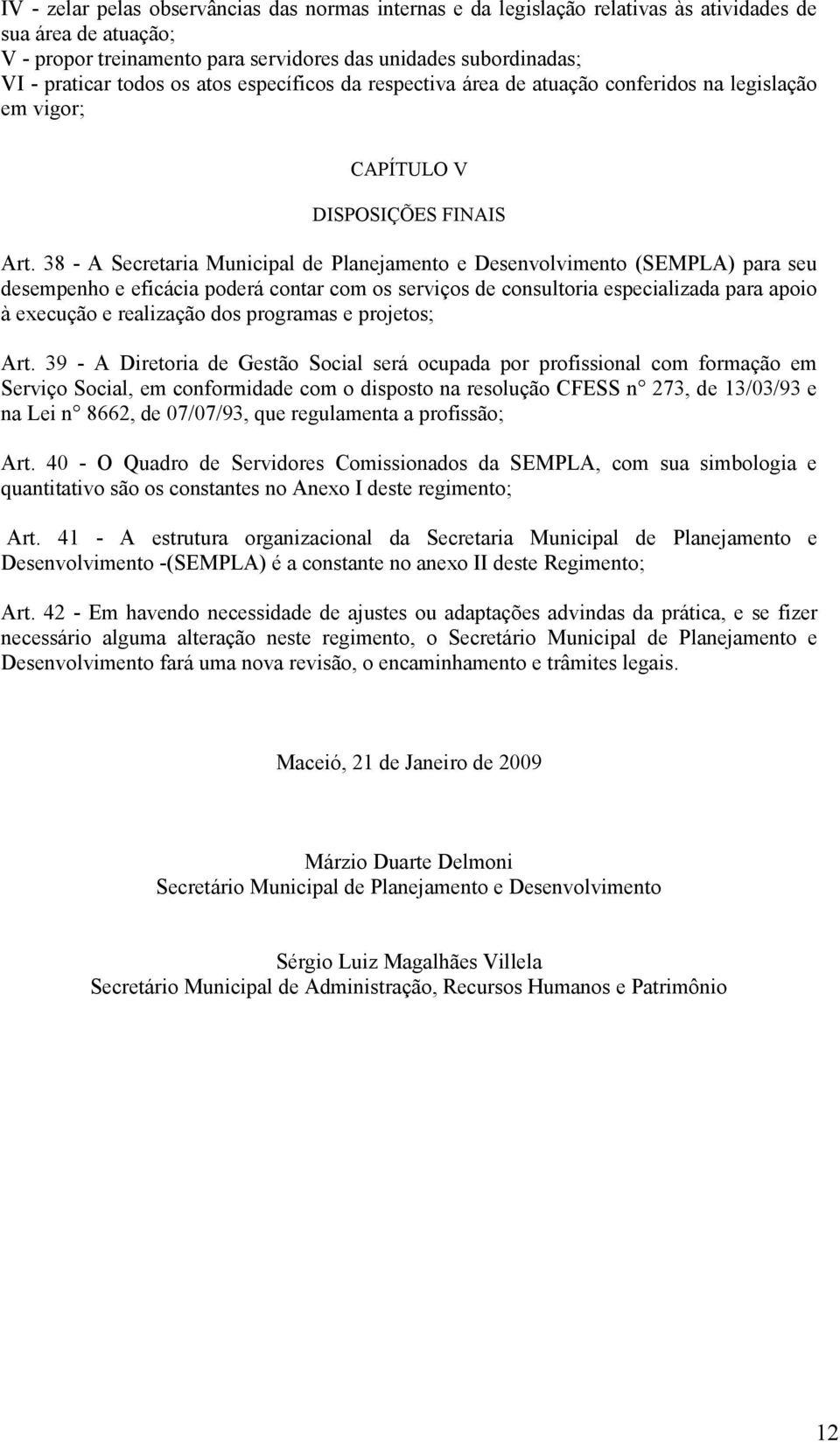 IV - zelar pelas observâncias das normas internas e da legislação relativas às atividades de sua área de atuação;
V - propor treinamento para servidores das unidades subordinadas;
VI - praticar todos os atos específicos da respectiva área de atuação conferidos na legislação em vigor;

CAPÍTULO V

DISPOSIÇÕES FINAIS

Art. 38 - A Secretaria Municipal de Planejamento e Desenvolvimento (SEMPLA) para seu desempenho e eficácia poderá contar com os serviços de consultoria especializada para apoio à execução e realização dos programas e projetos;

Art. 39 - A Diretoria de Gestão Social será ocupada por profissional com formação em Serviço Social, em conformidade com o disposto na resolução CFESS n° 273, de 13/03/93 e na Lei n° 8662, de 07/07/93, que regulamenta a profissão;

Art. 40 - O Quadro de Servidores Comissionados da SEMPLA, com sua simbologia e quantitativo são os constantes no Anexo I deste regimento;

Art. 41 - A estrutura organizacional da Secretaria Municipal de Planejamento e Desenvolvimento -(SEMPLA) é a constante no anexo II deste Regimento;

Art. 42 - Em havendo necessidade de ajustes ou adaptações advindas da prática, e se fizer necessário alguma alteração neste regimento, o Secretário Municipal de Planejamento e Desenvolvimento fará uma nova revisão, o encaminhamento e trâmites legais.

Maceió, 21 de Janeiro de 2009

Márzio Duarte Delmoni
Secretário Municipal de Planejamento e Desenvolvimento

Sérgio Luiz Magalhães Villela
Secretário Municipal de Administração, Recursos Humanos e Patrimônio

12